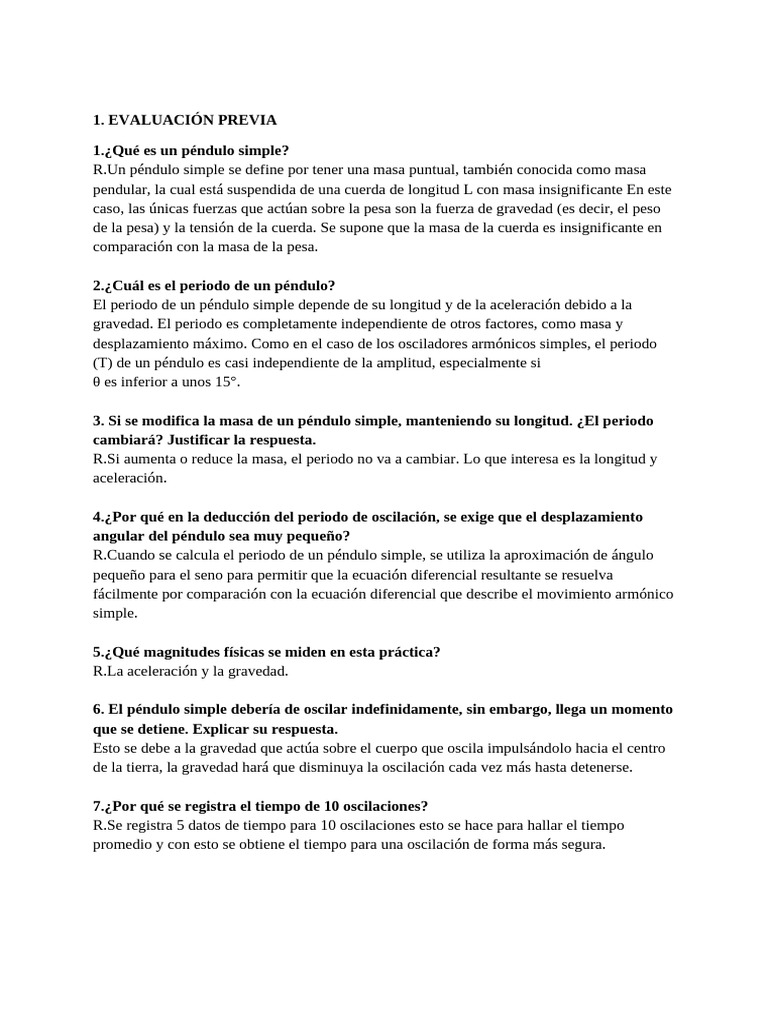 1. EVALUACIÓN PREVIA

1.¿Qué es un péndulo simple?
R.Un péndulo simple se define por tener una masa puntual, también conocida como masa pendular, la cual está suspendida de una cuerda de longitud L con masa insignificante En este caso, las únicas fuerzas que actúan sobre la pesa son la fuerza de gravedad (es decir, el peso de la pesa) y la tensión de la cuerda. Se supone que la masa de la cuerda es insignificante en comparación con la masa de la pesa.

2.¿Cuál es el periodo de un péndulo?
El periodo de un péndulo simple depende de su longitud y de la aceleración debido a la gravedad. El periodo es completamente independiente de otros factores, como masa y desplazamiento máximo. Como en el caso de los osciladores armónicos simples, el periodo (T) de un péndulo es casi independiente de la amplitud, especialmente si
θ es inferior a unos 15°.

3. Si se modifica la masa de un péndulo simple, manteniendo su longitud. ¿El periodo cambiará? Justificar la respuesta.
R.Si aumenta o reduce la masa, el periodo no va a cambiar. Lo que interesa es la longitud y aceleración.

4.¿Por qué en la deducción del periodo de oscilación, se exige que el desplazamiento angular del péndulo sea muy pequeño?
R.Cuando se calcula el periodo de un péndulo simple, se utiliza la aproximación de ángulo pequeño para el seno para permitir que la ecuación diferencial resultante se resuelva fácilmente por comparación con la ecuación diferencial que describe el movimiento armónico simple.

5.¿Qué magnitudes físicas se miden en esta práctica?
R.La aceleración y la gravedad.

6. El péndulo simple debería de oscilar indefinidamente, sin embargo, llega un momento que se detiene. Explicar su respuesta.
Esto se debe a la gravedad que actúa sobre el cuerpo que oscila impulsándolo hacia el centro de la tierra, la gravedad hará que disminuya la oscilación cada vez más hasta detenerse.

7.¿Por qué se registra el tiempo de 10 oscilaciones?
R.Se registra 5 datos de tiempo para 10 oscilaciones esto se hace para hallar el tiempo promedio y con esto se obtiene el tiempo para una oscilación de forma más segura.